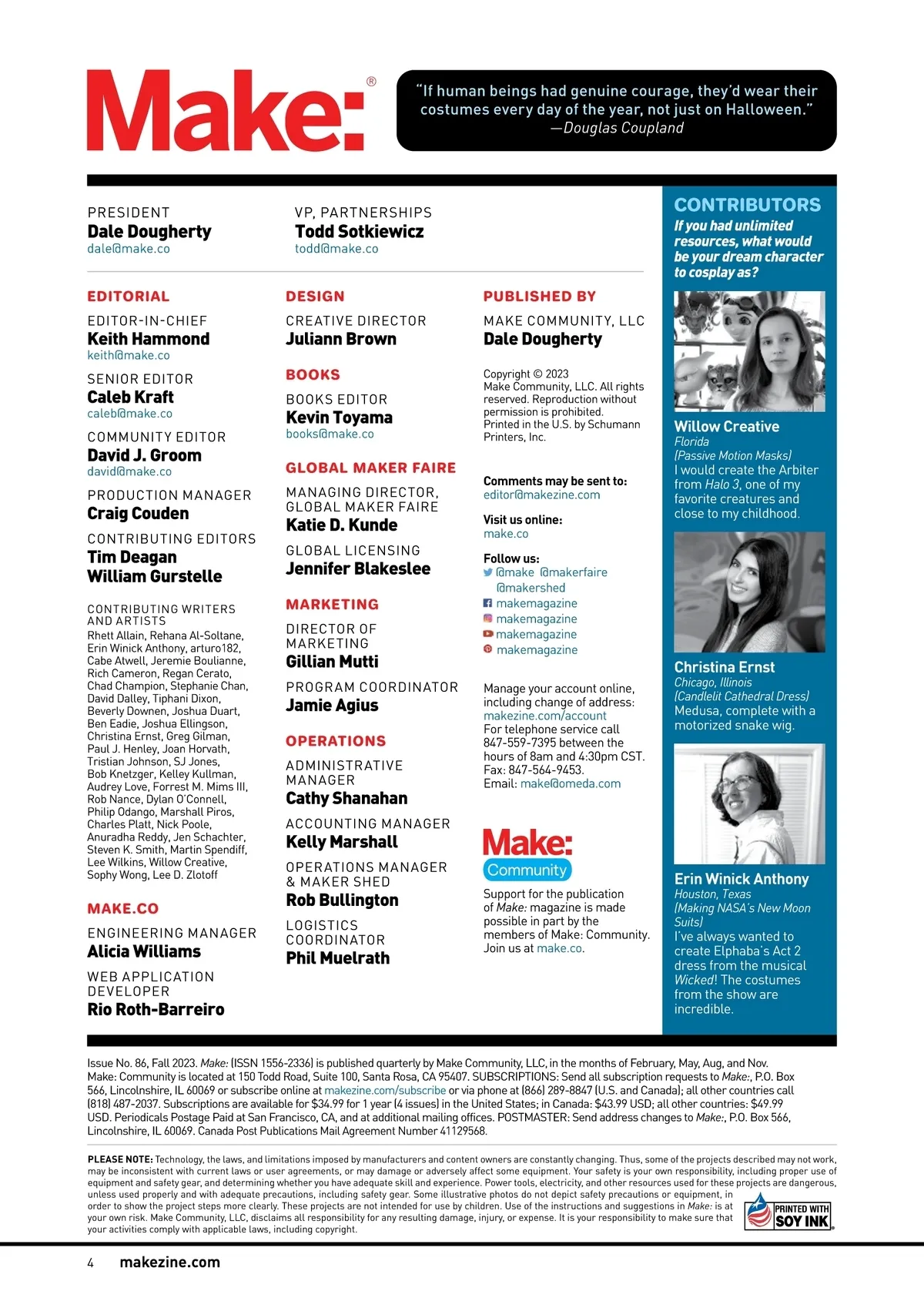 Make:®

"If human beings had genuine courage, they'd wear their costumes every day of the year, not just on Halloween."
—Douglas Coupland

PRESIDENT
Dale Dougherty
dale@make.co

VP, PARTNERSHIPS
Todd Sotkiewicz
todd@make.co

EDITORIAL

EDITOR-IN-CHIEF
Keith Hammond
keith@make.co

SENIOR EDITOR
Caleb Kraft
caleb@make.co

COMMUNITY EDITOR
David J. Groom
david@make.co

PRODUCTION MANAGER
Craig Couden

CONTRIBUTING EDITORS
Tim Deagan
William Gurstelle

CONTRIBUTING WRITERS AND ARTISTS
Rhett Allain, Rehana Al-Soltane, Erin Winick Anthony, arturo182, Cabe Atwell, Jeremie Boulianne, Rich Cameron, Regan Cerato, Chad Champion, Stephanie Chan, David Dalley, Tiphani Dixon, Beverly Downen, Joshua Duart, Ben Eadie, Joshua Ellingson, Christina Ernst, Greg Gilman, Paul J. Henley, Joan Horvath, Tristian Johnson, SJ Jones, Bob Knetzger, Kelley Kullman, Audrey Love, Forrest M. Mims III, Rob Nance, Dylan O'Connell, Philip Odango, Marshall Piros, Charles Platt, Nick Poole, Anuradha Reddy, Jen Schachter, Steven K. Smith, Martin Spendiff, Lee Wilkins, Willow Creative, Sophy Wong, Lee D. Zlotoff

MAKE.CO

ENGINEERING MANAGER
Alicia Williams

WEB APPLICATION DEVELOPER
Rio Roth-Barreiro

DESIGN

CREATIVE DIRECTOR
Juliann Brown

BOOKS

BOOKS EDITOR
Kevin Toyama
books@make.co

GLOBAL MAKER FAIRE

MANAGING DIRECTOR, GLOBAL MAKER FAIRE
Katie D. Kunde

GLOBAL LICENSING
Jennifer Blakeslee

MARKETING

DIRECTOR OF MARKETING
Gillian Mutti

PROGRAM COORDINATOR
Jamie Agius

OPERATIONS

ADMINISTRATIVE MANAGER
Cathy Shanahan

ACCOUNTING MANAGER
Kelly Marshall

OPERATIONS MANAGER & MAKER SHED
Rob Bullington

LOGISTICS COORDINATOR
Phil Muelrath

PUBLISHED BY

MAKE COMMUNITY, LLC
Dale Dougherty

Copyright © 2023 Make Community, LLC. All rights reserved. Reproduction without permission is prohibited. Printed in the U.S. by Schumann Printers, Inc.

Comments may be sent to:
editor@makezine.com

Visit us online:
make.co

Follow us:
@make @makerfaire @makershed
makemagazine
makemagazine
makemagazine
makemagazine

Manage your account online, including change of address: makezine.com/account
For telephone service call 847-559-7395 between the hours of 8am and 4:30pm CST.
Fax: 847-564-9453.
Email: make@omeda.com

Make: Community

Support for the publication of Make: magazine is made possible in part by the members of Make: Community. Join us at make.co.

CONTRIBUTORS
If you had unlimited resources, what would be your dream character to cosplay as?

Willow Creative
Florida
(Passive Motion Masks)
I would create the Arbiter from Halo 3, one of my favorite creatures and close to my childhood.

Christina Ernst
Chicago, Illinois
(Candlelit Cathedral Dress)
Medusa, complete with a motorized snake wig.

Erin Winick Anthony
Houston, Texas
(Making NASA's New Moon Suits)
I've always wanted to create Elphaba's Act 2 dress from the musical Wicked! The costumes from the show are incredible.

Issue No. 86, Fall 2023. Make: (ISSN 1556-2336) is published quarterly by Make Community, LLC, in the months of February, May, Aug, and Nov. Make: Community is located at 150 Todd Road, Suite 100, Santa Rosa, CA 95407. SUBSCRIPTIONS: Send all subscription requests to Make:, P.O. Box 566, Lincolnshire, IL 60069 or subscribe online at makezine.com/subscribe or via phone at (866) 289-8847 (U.S. and Canada); all other countries call (818) 487-2037. Subscriptions are available for $34.99 for 1 year (4 issues) in the United States; in Canada: $43.99 USD; all other countries: $49.99 USD. Periodicals Postage Paid at San Francisco, CA, and at additional mailing offices. POSTMASTER: Send address changes to Make:, P.O. Box 566, Lincolnshire, IL 60069. Canada Post Publications Mail Agreement Number 41129568.

PLEASE NOTE: Technology, the laws, and limitations imposed by manufacturers and content owners are constantly changing. Thus, some of the projects described may not work, may be inconsistent with current laws or user agreements, or may damage or adversely affect some equipment. Your safety is your own responsibility, including proper use of equipment and safety gear, and determining whether you have adequate skill and experience. Power tools, electricity, and other resources used for these projects are dangerous, unless used properly and with adequate precautions, including safety gear. Some illustrative photos do not depict safety precautions or equipment, in order to show the project steps more clearly. These projects are not intended for use by children. Use of the instructions and suggestions in Make: is at your own risk. Make Community, LLC, disclaims all responsibility for any resulting damage, injury, or expense. It is your responsibility to make sure that your activities comply with applicable laws, including copyright.

PRINTED WITH SOY INK

4 makezine.com